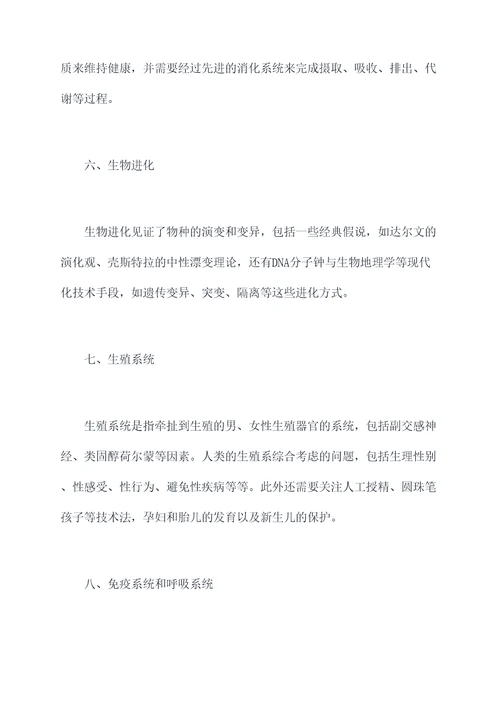 质来维持健康，并需要经过先进的消化系统来完成摄取、吸收、排出、代谢等过程。

六、生物进化

生物进化见证了物种的演变和变异，包括一些经典假说，如达尔文的演化观、壳斯特拉的中性漂变理论，还有DNA分子钟与生物地理学等现代化技术手段，如遗传变异、突变、隔离等这些进化方式。

七、生殖系统

生殖系统是指牵扯到生殖的男、女性生殖器官的系统，包括副交感神经、类固醇荷尔蒙等因素。人类的生殖系综合考虑的问题，包括生理性别、性感受、性行为、避免性疾病等等。此外还需要关注人工授精、圆珠笔孩子等技术法，孕妇和胎儿的发育以及新生儿的保护。

八、免疫系统和呼吸系统